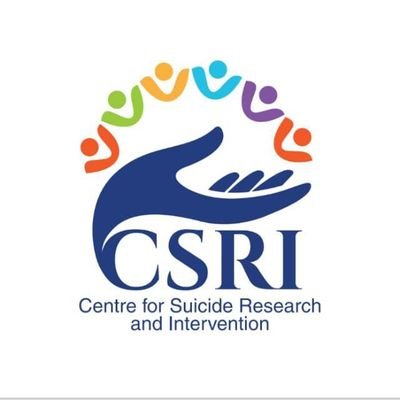 CSRI
Centre for Suicide Research and Intervention